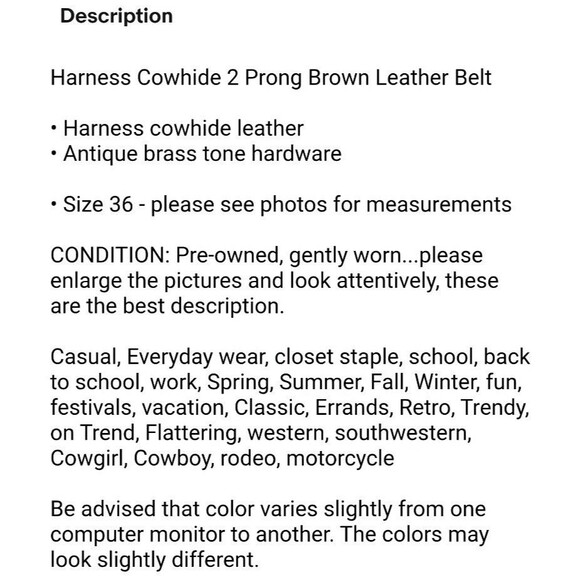 Description

Harness Cowhide 2 Prong Brown Leather Belt

• Harness cowhide leather
• Antique brass tone hardware

• Size 36 - please see photos for measurements

CONDITION: Pre-owned, gently worn...please enlarge the pictures and look attentively, these are the best description.

Casual, Everyday wear, closet staple, school, back to school, work, Spring, Summer, Fall, Winter, fun, festivals, vacation, Classic, Errands, Retro, Trendy, on Trend, Flattering, western, southwestern, Cowgirl, Cowboy, rodeo, motorcycle

Be advised that color varies slightly from one computer monitor to another. The colors may look slightly different.